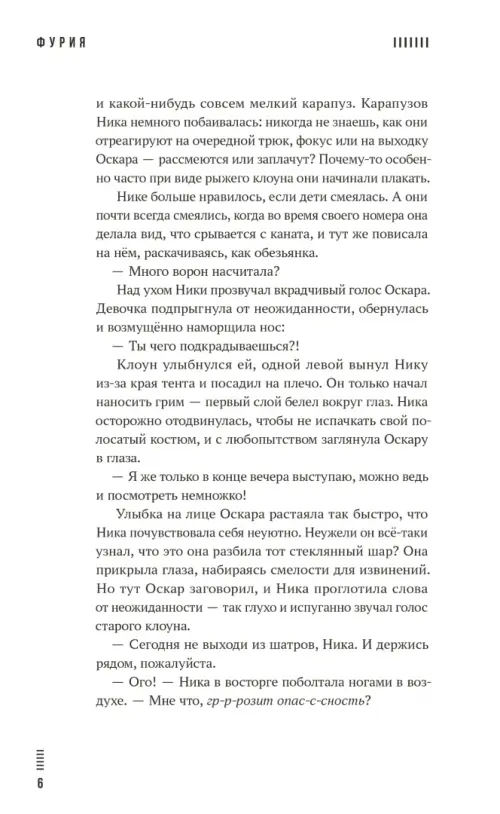 ФУРИЯ

и какой-нибудь совсем мелкий карапуз. Карапузов Ника немного побаивалась: никогда не знаешь, как они отреагируют на очередной трюк, фокус или на выходку Оскара — рассмеются или заплачут? Почему-то особенно часто при виде рыжего клоуна они начинали плакать.

Нике больше нравилось, если дети смеялась. А они почти всегда смеялись, когда во время своего номера она делала вид, что срывается с каната, и тут же повисала на нём, раскачиваясь, как обезьянка.

— Много ворон насчитала?

Над ухом Ники прозвучал вкрадчивый голос Оскара. Девочка подпрыгнула от неожиданности, обернулась и возмущённо наморщила нос:

— Ты чего подкрадываешься?!

Клоун улыбнулся ей, одной левой вынул Нику из-за края тента и посадил на плечо. Он только начал наносить грим — первый слой белел вокруг глаз. Ника осторожно отодвинулась, чтобы не испачкать свой полосатый костюм, и с любопытством заглянула Оскару в глаза.

— Я же только в конце вечера выступаю, можно ведь и посмотреть немножко!

Улыбка на лице Оскара растаяла так быстро, что Ника почувствовала себя неуютно. Неужели он всё-таки узнал, что это она разбила тот стеклянный шар? Она прикрыла глаза, набираясь смелости для извинений. Но тут Оскар заговорил, и Ника проглотила слова от неожиданности — так глухо и испуганно звучал голос старого клоуна.

— Сегодня не выходи из шатров, Ника. И держись рядом, пожалуйста.

— Ого! — Ника в восторге поболтала ногами в воздухе. — Мне что, гр-р-розит опас-с-сность?

6